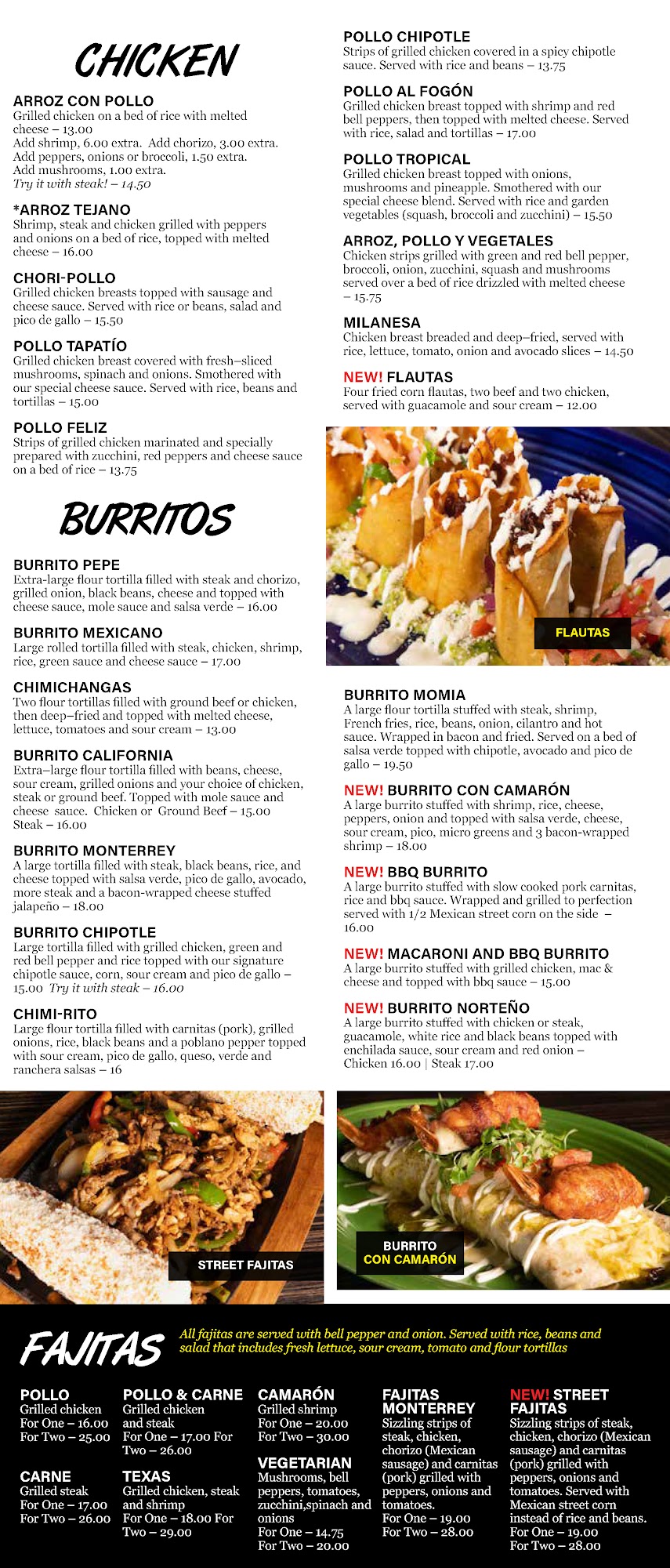 CHICKEN

ARROZ CON POLLO
Grilled chicken on a bed of rice with melted cheese – 13.00
Add shrimp, 6.00 extra. Add chorizo, 3.00 extra.
Add peppers, onions or broccoli, 1.50 extra.
Add mushrooms, 1.00 extra.
Try it with steak! – 14.50

*ARROZ TEJANO
Shrimp, steak and chicken grilled with peppers and onions on a bed of rice, topped with melted cheese – 16.00

CHORI-POLLO
Grilled chicken breasts topped with sausage and cheese sauce. Served with rice or beans, salad and pico de gallo – 15.50

POLLO TAPATÍO
Grilled chicken breast covered with fresh–sliced mushrooms, spinach and onions. Smothered with our special cheese sauce. Served with rice, beans and tortillas – 15.00

POLLO FELIZ
Strips of grilled chicken marinated and specially prepared with zucchini, red peppers and cheese sauce on a bed of rice – 13.75

BURRITOS

BURRITO PEPE
Extra-large flour tortilla filled with steak and chorizo, grilled onion, black beans, cheese and topped with cheese sauce, mole sauce and salsa verde – 16.00

BURRITO MEXICANO
Large rolled tortilla filled with steak, chicken, shrimp, rice, green sauce and cheese sauce – 17.00

CHIMICHANGAS
Two flour tortillas filled with ground beef or chicken, then deep–fried and topped with melted cheese, lettuce, tomatoes and sour cream – 13.00

BURRITO CALIFORNIA
Extra–large flour tortilla filled with beans, cheese, sour cream, grilled onions and your choice of chicken, steak or ground beef. Topped with mole sauce and cheese sauce. Chicken or Ground Beef – 15.00
Steak – 16.00

BURRITO MONTERREY
A large tortilla filled with steak, black beans, rice, and cheese topped with salsa verde, pico de gallo, avocado, more steak and a bacon-wrapped cheese stuffed jalapeño – 18.00

BURRITO CHIPOTLE
Large tortilla filled with grilled chicken, green and red bell pepper and rice topped with our signature chipotle sauce, corn, sour cream and pico de gallo – 15.00 Try it with steak – 16.00

CHIMI-RITO
Large flour tortilla filled with carnitas (pork), grilled onions, rice, black beans and a poblano pepper topped with sour cream, pico de gallo, queso, verde and ranchera salsas – 16

POLLO CHIPOTLE
Strips of grilled chicken covered in a spicy chipotle sauce. Served with rice and beans – 13.75

POLLO AL FOGÓN
Grilled chicken breast topped with shrimp and red bell peppers, then topped with melted cheese. Served with rice, salad and tortillas – 17.00

POLLO TROPICAL
Grilled chicken breast topped with onions, mushrooms and pineapple. Smothered with our special cheese blend. Served with rice and garden vegetables (squash, broccoli and zucchini) – 15.50

ARROZ, POLLO Y VEGETALES
Chicken strips grilled with green and red bell pepper, broccoli, onion, zucchini, squash and mushrooms served over a bed of rice drizzled with melted cheese – 15.75

MILANESA
Chicken breast breaded and deep–fried, served with rice, lettuce, tomato, onion and avocado slices – 14.50

NEW! FLAUTAS
Four fried corn flautas, two beef and two chicken, served with guacamole and sour cream – 12.00

FLAUTAS

BURRITO MOMIA
A large flour tortilla stuffed with steak, shrimp, French fries, rice, beans, onion, cilantro and hot sauce. Wrapped in bacon and fried. Served on a bed of salsa verde topped with chipotle, avocado and pico de gallo – 19.50

NEW! BURRITO CON CAMARÓN
A large burrito stuffed with shrimp, rice, cheese, peppers, onion and topped with salsa verde, cheese, sour cream, pico, micro greens and 3 bacon-wrapped shrimp – 18.00

NEW! BBQ BURRITO
A large burrito stuffed with slow cooked pork carnitas, rice and bbq sauce. Wrapped and grilled to perfection served with 1/2 Mexican street corn on the side – 16.00

NEW! MACARONI AND BBQ BURRITO
A large burrito stuffed with grilled chicken, mac & cheese and topped with bbq sauce – 15.00

NEW! BURRITO NORTEÑO
A large burrito stuffed with chicken or steak, guacamole, white rice and black beans topped with enchilada sauce, sour cream and red onion – Chicken 16.00 | Steak 17.00

STREET FAJITAS

BURRITO
CON CAMARÓN

FAJITAS

All fajitas are served with bell pepper and onion. Served with rice, beans and salad that includes fresh lettuce, sour cream, tomato and flour tortillas

POLLO
Grilled chicken
For One – 16.00
For Two – 25.00

CARNE
Grilled steak
For One – 17.00
For Two – 26.00

POLLO & CARNE
Grilled chicken and steak
For One – 17.00 For Two – 26.00

TEXAS
Grilled chicken, steak and shrimp
For One – 18.00 For Two – 29.00

CAMARÓN
Grilled shrimp
For One – 20.00
For Two – 30.00

VEGETARIAN
Mushrooms, bell peppers, tomatoes, zucchini,spinach and onions
For One – 14.75
For Two – 20.00

FAJITAS MONTERREY
Sizzling strips of steak, chicken, chorizo (Mexican sausage) and carnitas (pork) grilled with peppers, onions and tomatoes.
For One – 19.00
For Two – 28.00

NEW! STREET FAJITAS
Sizzling strips of steak, chicken, chorizo (Mexican sausage) and carnitas (pork) grilled with peppers, onions and tomatoes. Served with Mexican street corn instead of rice and beans.
For One – 19.00
For Two – 28.00